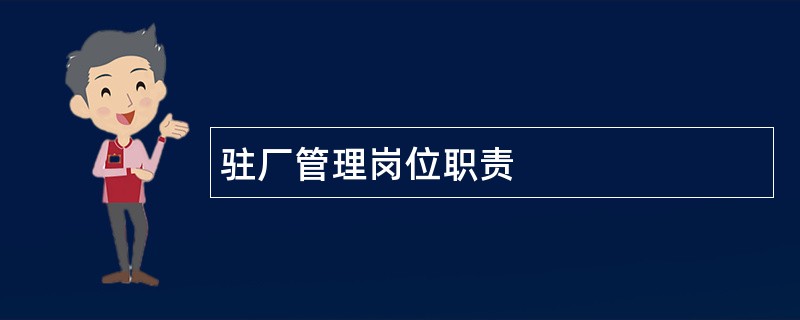 驻厂管理岗位职责